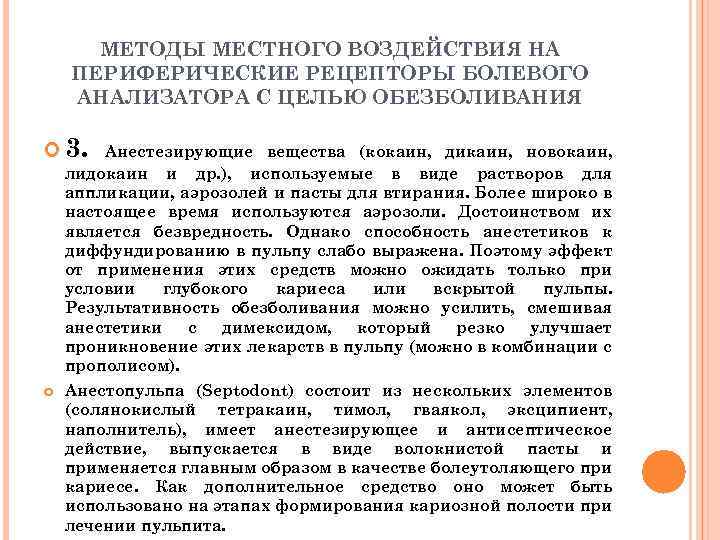 МЕТОДЫ МЕСТНОГО ВОЗДЕЙСТВИЯ НА ПЕРИФЕРИЧЕСКИЕ РЕЦЕПТОРЫ БОЛЕВОГО АНАЛИЗАТОРА С ЦЕЛЬЮ ОБЕЗБОЛИВАНИЯ

3. Анестезирующие вещества (кокаин, дикаин, новокаин, лидокаин и др.), используемые в виде растворов для аппликации, аэрозолей и пасты для втирания. Более широко в настоящее время используются аэрозоли. Достоинством их является безвредность. Однако способность анестетиков к диффундированию в пульпу слабо выражена. Поэтому эффект от применения этих средств можно ожидать только при условии глубокого кариеса или вскрытой пульпы. Результативность обезболивания можно усилить, смешивая анестетики с димексидом, который резко улучшает проникновение этих лекарств в пульпу (можно в комбинации с прополисом).

Анестопульпа (Septodont) состоит из нескольких элементов (солянокислый тетракаин, тимол, гваякол, эксципиент, наполнитель), имеет анестезирующее и антисептическое действие, выпускается в виде волокнистой пасты и применяется главным образом в качестве болеутоляющего при кариесе. Как дополнительное средство оно может быть использовано на этапах формирования кариозной полости при лечении пульпита.